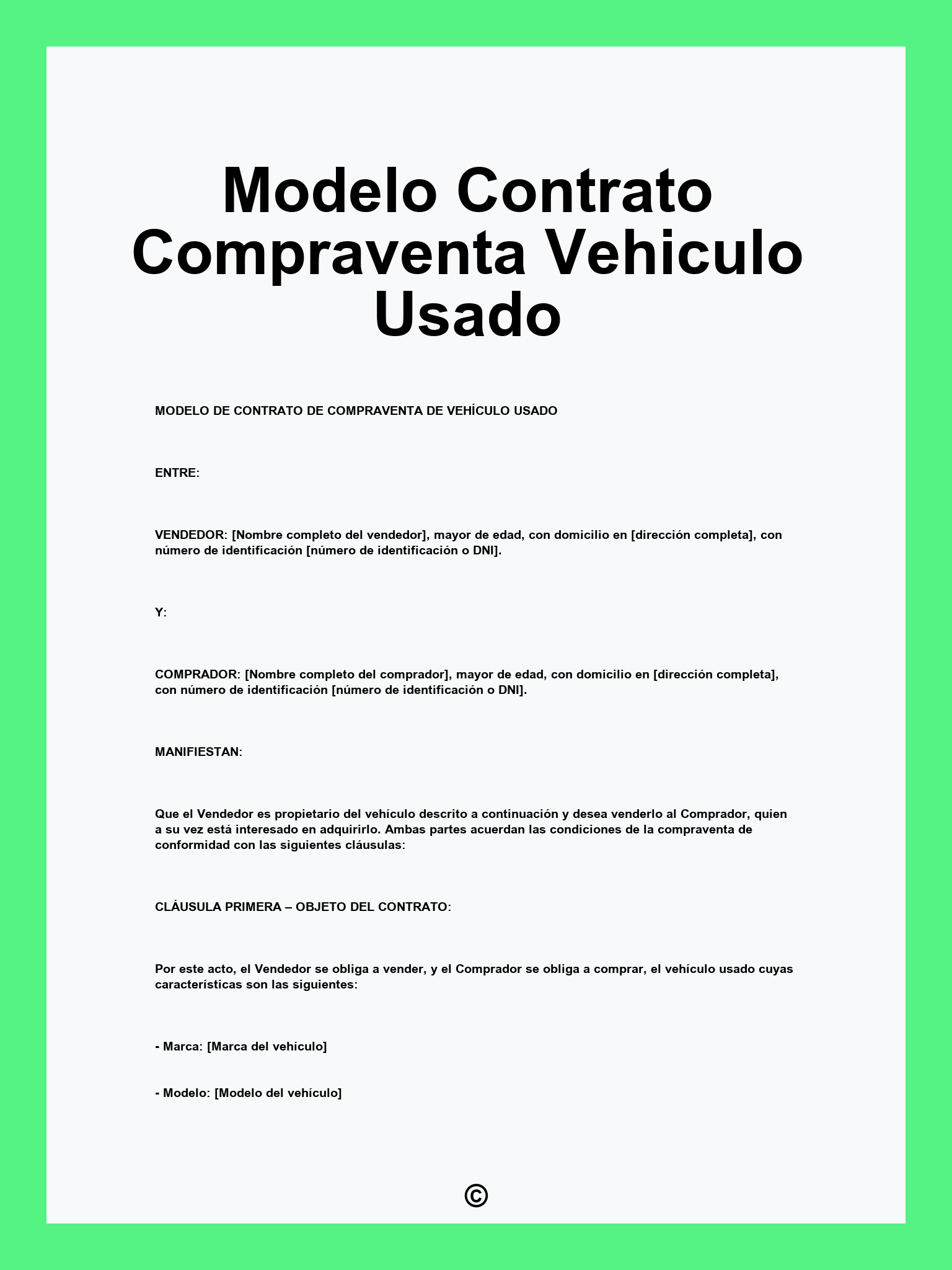 Modelo Contrato Compraventa Vehiculo Usado

MODELO DE CONTRATO DE COMPRAVENTA DE VEHÍCULO USADO

ENTRE:

VENDEDOR: [Nombre completo del vendedor], mayor de edad, con domicilio en [dirección completa], con número de identificación [número de identificación o DNI].

Y:

COMPRADOR: [Nombre completo del comprador], mayor de edad, con domicilio en [dirección completa], con número de identificación [número de identificación o DNI].

MANIFIESTAN:

Que el Vendedor es propietario del vehículo descrito a continuación y desea venderlo al Comprador, quien a su vez está interesado en adquirirlo. Ambas partes acuerdan las condiciones de la compraventa de conformidad con las siguientes cláusulas:

CLÁUSULA PRIMERA – OBJETO DEL CONTRATO:

Por este acto, el Vendedor se obliga a vender, y el Comprador se obliga a comprar, el vehículo usado cuyas características son las siguientes:

- Marca: [Marca del vehículo]

- Modelo: [Modelo del vehículo]

©